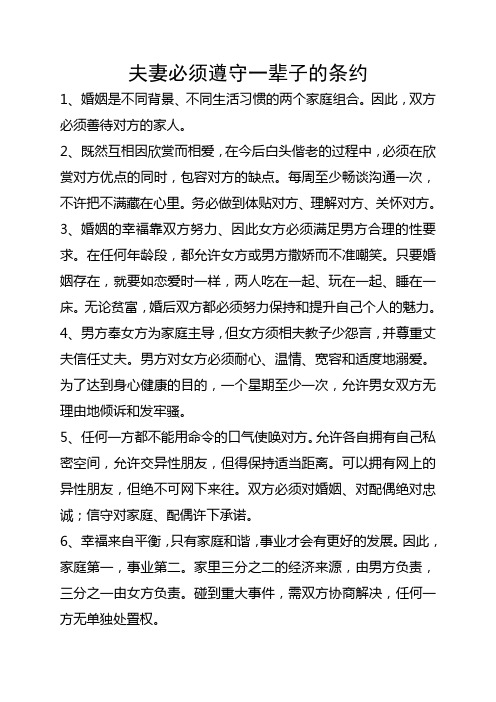 夫妻必须遵守一辈子的条约

1、婚姻是不同背景、不同生活习惯的两个家庭组合。因此，双方必须善待对方的家人。

2、既然互相因欣赏而相爱，在今后白头偕老的过程中，必须在欣赏对方优点的同时，包容对方的缺点。每周至少畅谈沟通一次，不许把不满藏在心里。务必做到体贴对方、理解对方、关怀对方。

3、婚姻的幸福靠双方努力、因此女方必须满足男方合理的性要求。在任何年龄段，都允许女方或男方撒娇而不准嘲笑。只要婚姻存在，就要如恋爱时一样，两人吃在一起、玩在一起、睡在一床。无论贫富，婚后双方都必须努力保持和提升自己个人的魅力。

4、男方奉女方为家庭主导，但女方须相夫教子少怨言，并尊重丈夫信任丈夫。男方对女方必须耐心、温情、宽容和适度地溺爱。为了达到身心健康的目的，一个星期至少一次，允许男女双方无理由地倾诉和发牢骚。

5、任何一方都不能用命令的口气使唤对方。允许各自拥有自己私密空间，允许交异性朋友，但得保持适当距离。可以拥有网上的异性朋友，但绝不可网下来往。双方必须对婚姻、对配偶绝对忠诚；信守对家庭、配偶许下承诺。

6、幸福来自平衡，只有家庭和谐，事业才会有更好的发展。因此，家庭第一，事业第二。家里三分之二的经济来源，由男方负责，三分之一由女方负责。碰到重大事件，需双方协商解决，任何一方无单独处置权。